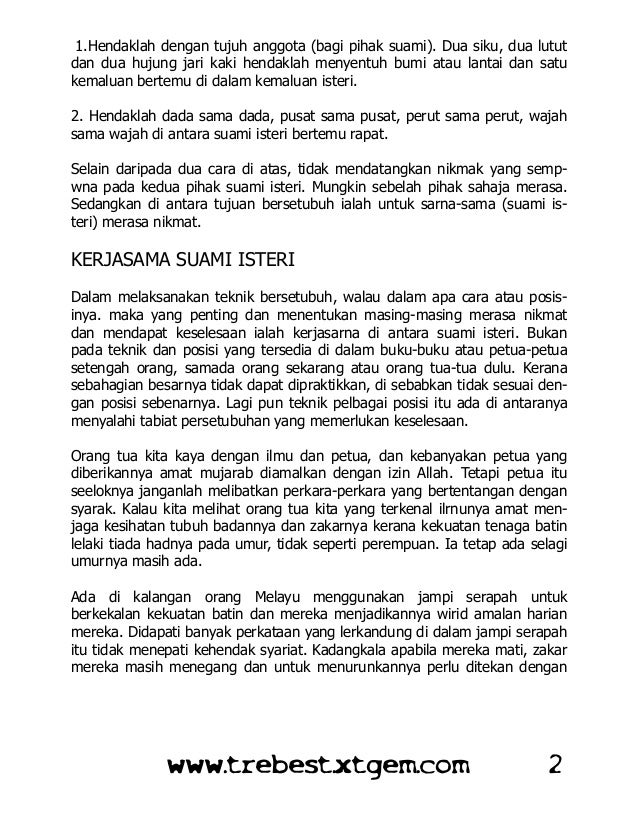 1.Hendaklah dengan tujuh anggota (bagi pihak suami). Dua siku, dua lutut dan dua hujung jari kaki hendaklah menyentuh bumi atau lantai dan satu kemaluan bertemu di dalam kemaluan isteri.

2. Hendaklah dada sama dada, pusat sama pusat, perut sama perut, wajah sama wajah di antara suami isteri bertemu rapat.

Selain daripada dua cara di atas, tidak mendatangkan nikmak yang sempwna pada kedua pihak suami isteri. Mungkin sebelah pihak sahaja merasa. Sedangkan di antara tujuan bersetubuh ialah untuk sarna-sama (suami isteri) merasa nikmat.

KERJASAMA SUAMI ISTERI

Dalam melaksanakan teknik bersetubuh, walau dalam apa cara atau posisinya. maka yang penting dan menentukan masing-masing merasa nikmat dan mendapat keselesaan ialah kerjasarna di antara suami isteri. Bukan pada teknik dan posisi yang tersedia di dalam buku-buku atau petua-petua setengah orang, samada orang sekarang atau orang tua-tua dulu. Kerana sebahagian besarnya tidak dapat dipraktikkan, di sebabkan tidak sesuai dengan posisi sebenarnya. Lagi pun teknik pelbagai posisi itu ada di antaranya menyalahi tabiat persetubuhan yang memerlukan keselesaan.

Orang tua kita kaya dengan ilmu dan petua, dan kebanyakan petua yang diberikannya amat mujarab diamalkan dengan izin Allah. Tetapi petua itu seeloknya janganlah melibatkan perkara-perkara yang bertentangan dengan syarak. Kalau kita melihat orang tua kita yang terkenal ilrnunya amat menjaga kesihatan tubuh badannya dan zakarnya kerana kekuatan tenaga batin lelaki tiada hadnya pada umur, tidak seperti perempuan. Ia tetap ada selagi umurnya masih ada.

Ada di kalangan orang Melayu menggunakan jampi serapah untuk berkekalan kekuatan batin dan mereka menjadikannya wirid amalan harian mereka. Didapati banyak perkataan yang lerkandung di dalam jampi serapah itu tidak menepati kehendak syariat. Kadangkala apabila mereka mati, zakar mereka masih menegang dan untuk menurunkannya perlu ditekan dengan

www.trebest.xtgem.com 2